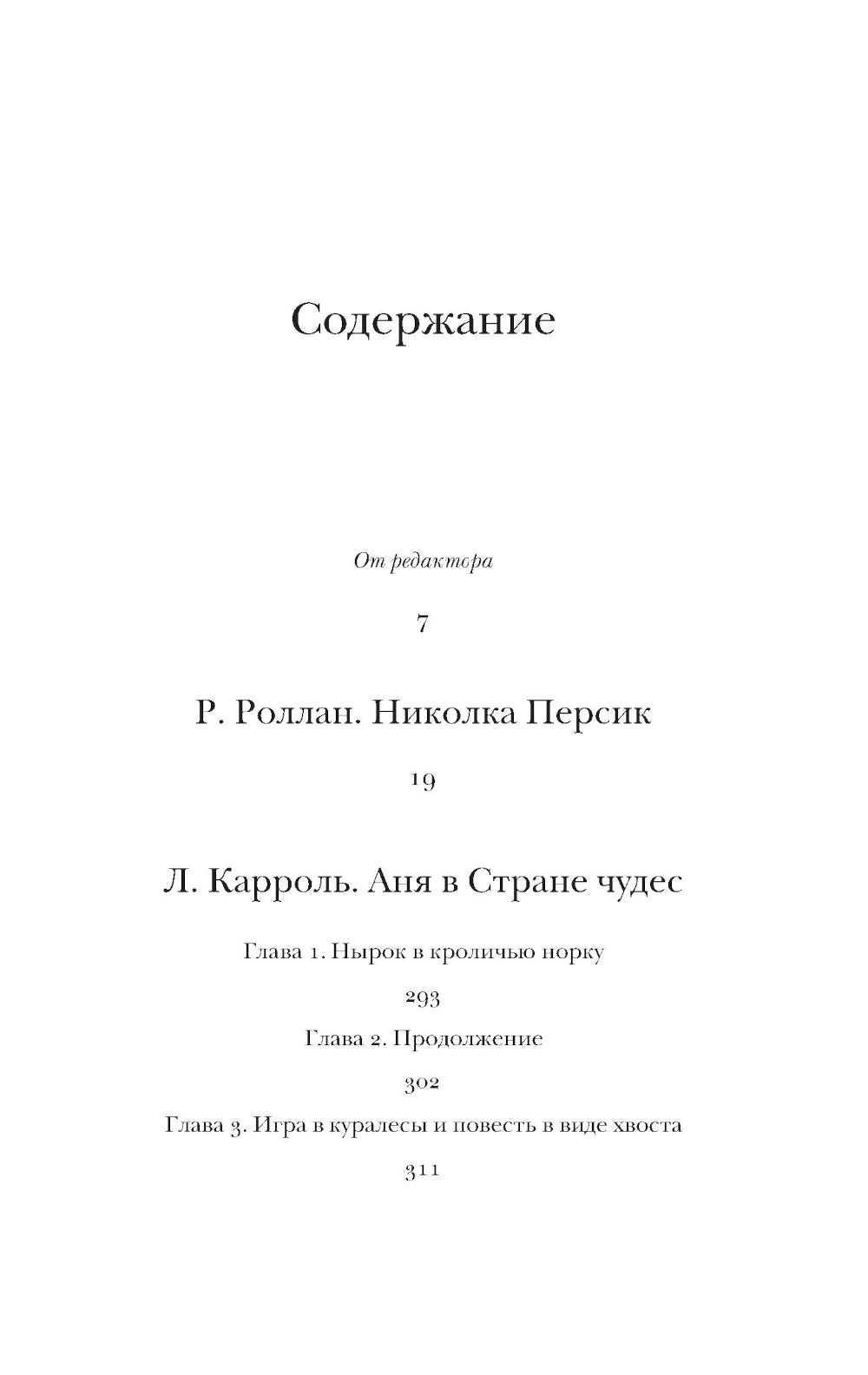 Содержание

От редактора

7

Р. Роллан. Николка Персик

19

Л. Карроль. Аня в Стране чудес

Глава 1. Нырок в кроличью норку

293

Глава 2. Продолжение

302

Глава 3. Игра в куралесы и повесть в виде хвоста

311